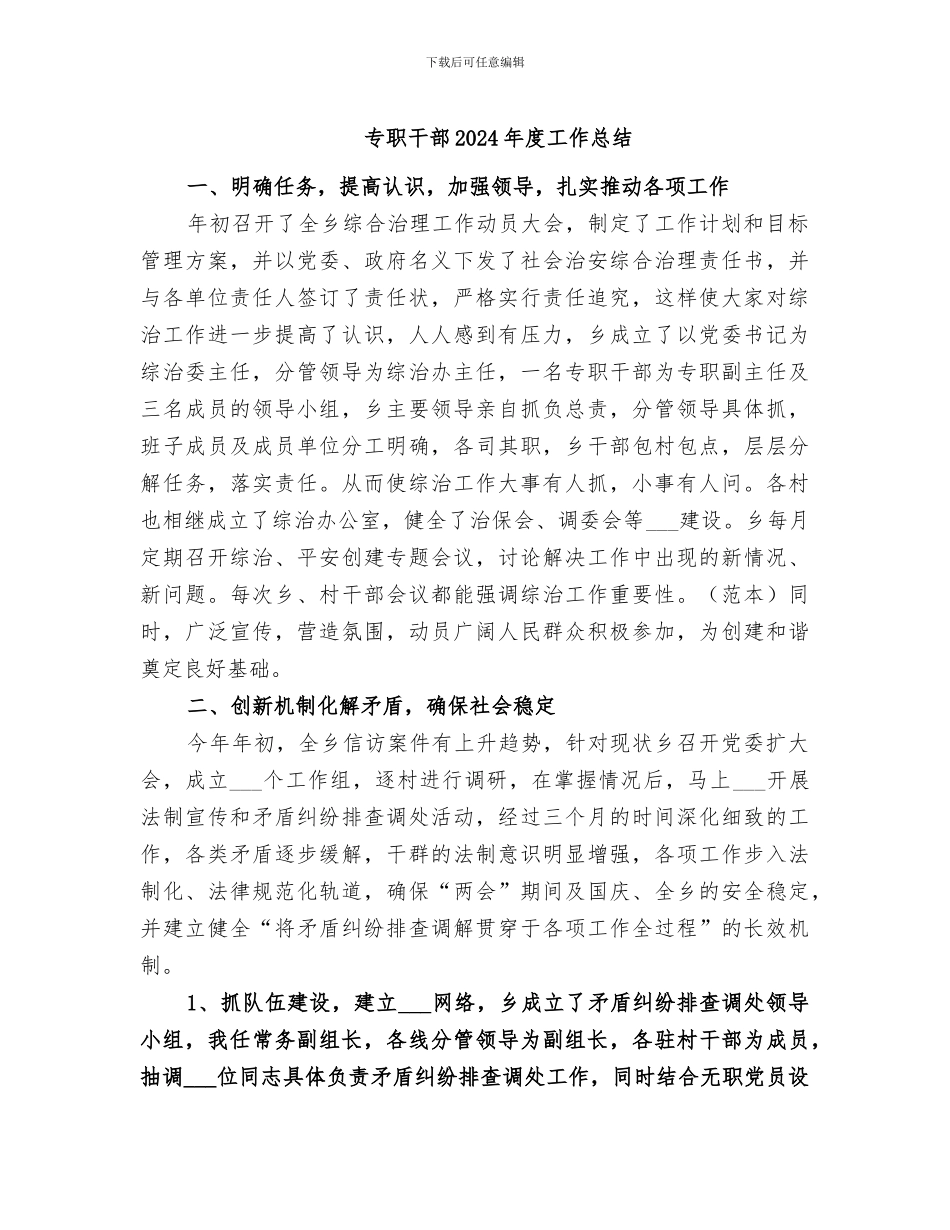 下载后可任意编辑

专职干部2024年度工作总结

一、明确任务，提高认识，加强领导，扎实推动各项工作

年初召开了全乡综合治理工作动员大会，制定了工作计划和目标管理方案，并以党委、政府名义下发了社会治安综合治理责任书，并与各单位责任人签订了责任状，严格实行责任追究，这样使大家对综治工作进一步提高了认识，人人感到有压力，乡成立了以党委书记为综治委主任，分管领导为综治办主任，一名专职干部为专职副主任及三名成员的领导小组，乡主要领导亲自抓负总责，分管领导具体抓，班子成员及成员单位分工明确，各司其职，乡干部包村包点，层层分解任务，落实责任。从而使综治工作大事有人抓，小事有人问。各村也相继成立了综治办公室，健全了治保会、调委会等___建设。乡每月定期召开综治、平安创建专题会议，讨论解决工作中出现的新情况、新问题。每次乡、村干部会议都能强调综治工作重要性。（范本）同时，广泛宣传，营造氛围，动员广阔人民群众积极参加，为创建和谐奠定良好基础。

二、创新机制化解矛盾，确保社会稳定

今年年初，全乡信访案件有上升趋势，针对现状乡召开党委扩大会，成立___个工作组，逐村进行调研，在掌握情况后，马上___开展法制宣传和矛盾纠纷排查调处活动，经过三个月的时间深化细致的工作，各类矛盾逐步缓解，干群的法制意识明显增强，各项工作步入法制化、法律规范化轨道，确保“两会”期间及国庆、全乡的安全稳定，并建立健全“将矛盾纠纷排查调解贯穿于各项工作全过程”的长效机制。

1、抓队伍建设，建立___网络，乡成立了矛盾纠纷排查调处领导小组，我任常务副组长，各线分管领导为副组长，各驻村干部为成员，抽调___位同志具体负责矛盾纠纷排查调处工作，同时结合无职党员设